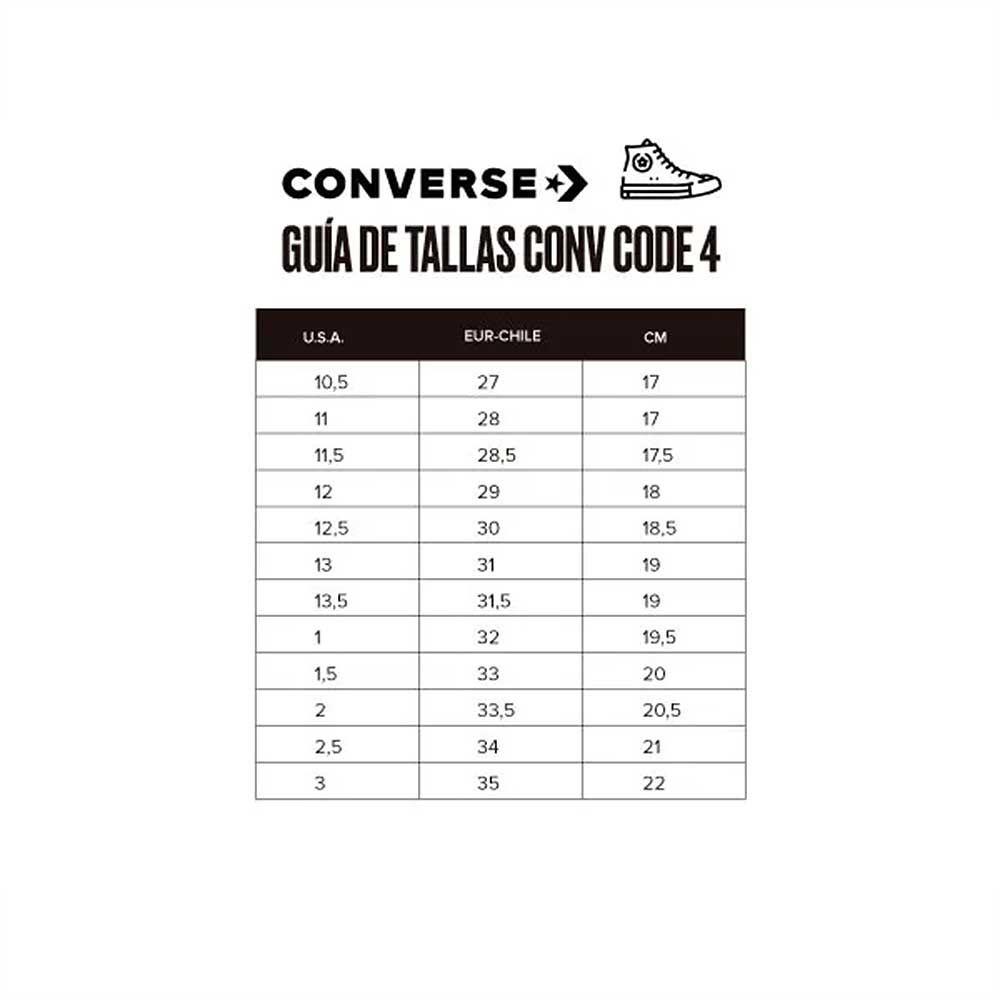 CONVERSE

GUÍA DE TALLAS CONV CODE 4

| U.S.A. | EUR-CHILE | CM |
|---|---|---|
| 10,5 | 27 | 17 |
| 11 | 28 | 17 |
| 11,5 | 28,5 | 17,5 |
| 12 | 29 | 18 |
| 12,5 | 30 | 18,5 |
| 13 | 31 | 19 |
| 13,5 | 31,5 | 19 |
| 1 | 32 | 19,5 |
| 1,5 | 33 | 20 |
| 2 | 33,5 | 20,5 |
| 2,5 | 34 | 21 |
| 3 | 35 | 22 |